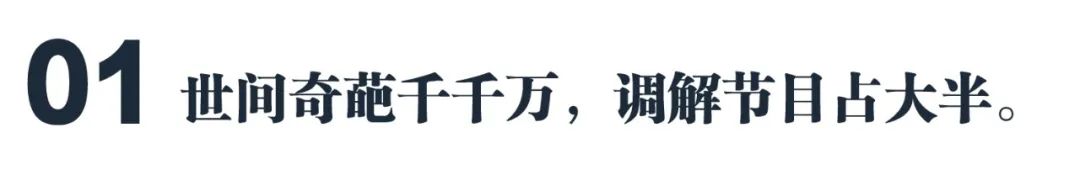 01 世间奇葩千千万，调解节目占大半。